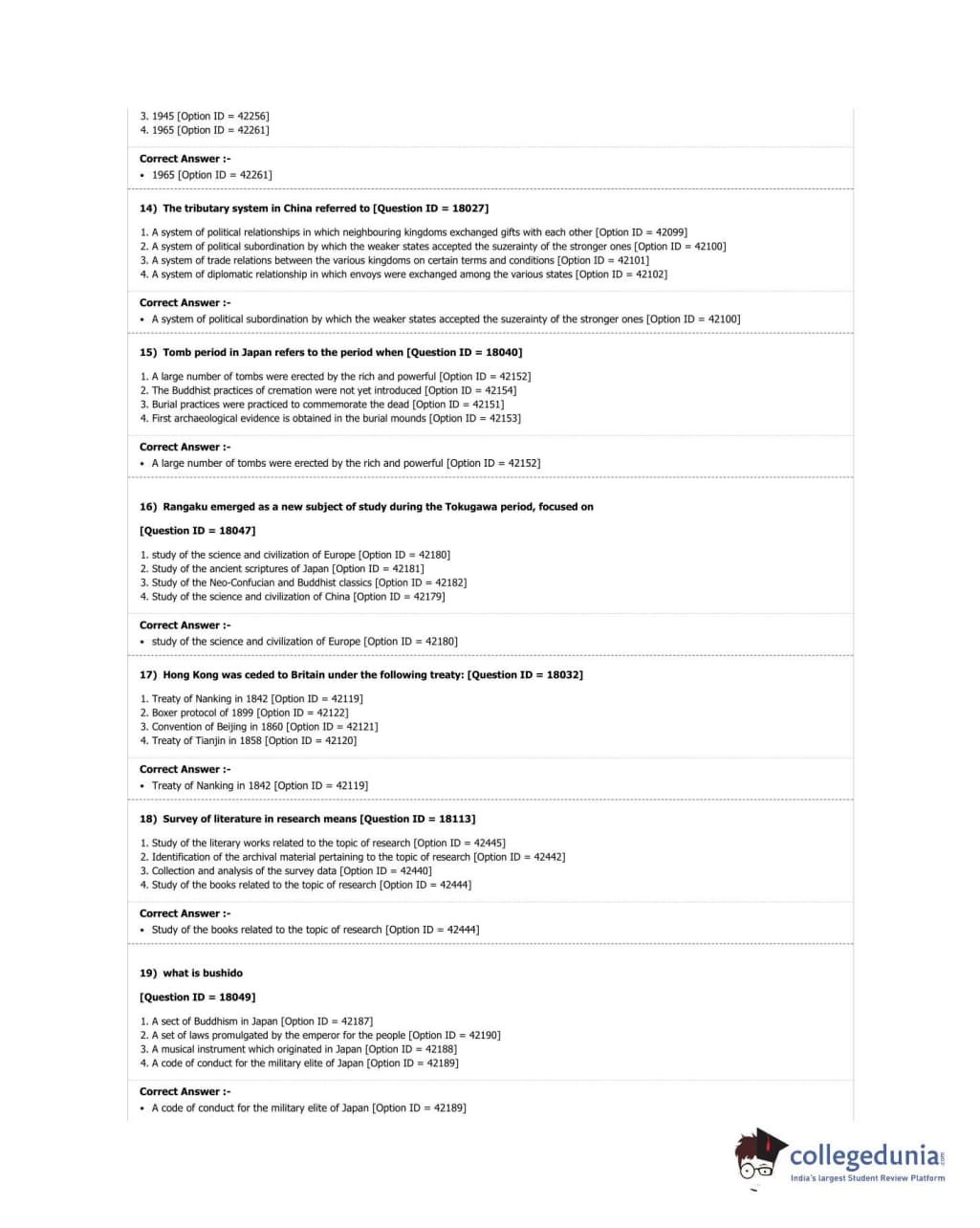 3. 1945 [Option ID = 42256]
4. 1965 [Option ID = 42261]

Correct Answer :-
• 1965 [Option ID = 42261]

14) The tributary system in China referred to [Question ID = 18027]

1. A system of political relationships in which neighbouring kingdoms exchanged gifts with each other [Option ID = 42099]
2. A system of political subordination by which the weaker states accepted the suzerainty of the stronger ones [Option ID = 42100]
3. A system of trade relations between the various kingdoms on certain terms and conditions [Option ID = 42101]
4. A system of diplomatic relationship in which envoys were exchanged among the various states [Option ID = 42102]

Correct Answer :-
• A system of political subordination by which the weaker states accepted the suzerainty of the stronger ones [Option ID = 42100]

15) Tomb period in Japan refers to the period when [Question ID = 18040]

1. A large number of tombs were erected by the rich and powerful [Option ID = 42152]
2. The Buddhist practices of cremation were not yet introduced [Option ID = 42154]
3. Burial practices were practiced to commemorate the dead [Option ID = 42151]
4. First archaeological evidence is obtained in the burial mounds [Option ID = 42153]

Correct Answer :-
• A large number of tombs were erected by the rich and powerful [Option ID = 42152]

16) Rangaku emerged as a new subject of study during the Tokugawa period, focused on

[Question ID = 18047]

1. study of the science and civilization of Europe [Option ID = 42180]
2. Study of the ancient scriptures of Japan [Option ID = 42181]
3. Study of the Neo-Confucian and Buddhist classics [Option ID = 42182]
4. Study of the science and civilization of China [Option ID = 42179]

Correct Answer :-
• study of the science and civilization of Europe [Option ID = 42180]

17) Hong Kong was ceded to Britain under the following treaty: [Question ID = 18032]

1. Treaty of Nanking in 1842 [Option ID = 42119]
2. Boxer protocol of 1899 [Option ID = 42122]
3. Convention of Beijing in 1860 [Option ID = 42121]
4. Treaty of Tianjin in 1858 [Option ID = 42120]

Correct Answer :-
• Treaty of Nanking in 1842 [Option ID = 42119]

18) Survey of literature in research means [Question ID = 18113]

1. Study of the literary works related to the topic of research [Option ID = 42445]
2. Identification of the archival material pertaining to the topic of research [Option ID = 42442]
3. Collection and analysis of the survey data [Option ID = 42440]
4. Study of the books related to the topic of research [Option ID = 42444]

Correct Answer :-
• Study of the books related to the topic of research [Option ID = 42444]

19) what is bushido

[Question ID = 18049]

1. A sect of Buddhism in Japan [Option ID = 42187]
2. A set of laws promulgated by the emperor for the people [Option ID = 42190]
3. A musical instrument which originated in Japan [Option ID = 42188]
4. A code of conduct for the military elite of Japan [Option ID = 42189]

Correct Answer :-
• A code of conduct for the military elite of Japan [Option ID = 42189]

collegedunia.com
India's largest Student Review Platform